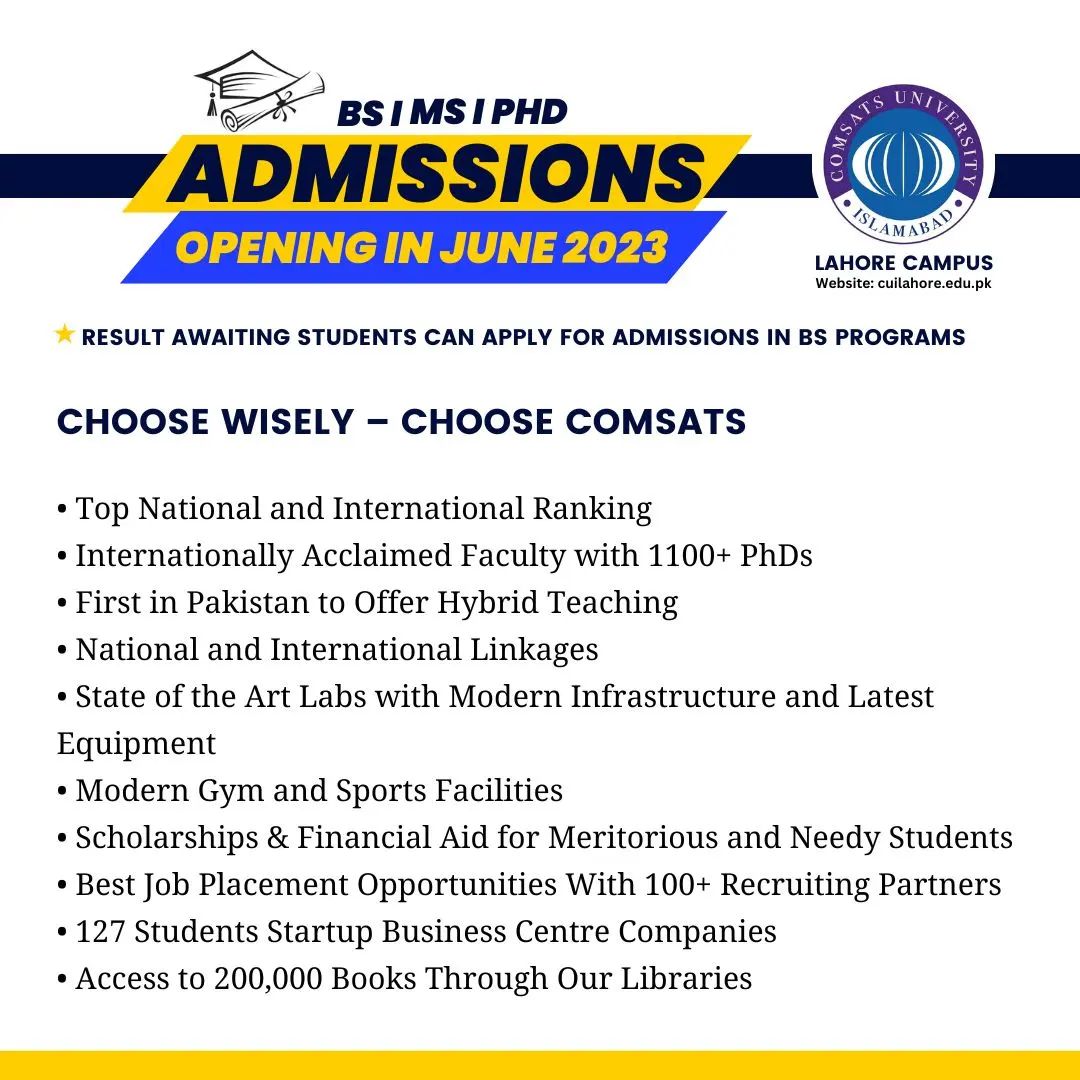 BS I MS I PHD
ADMISSIONS
OPENING IN JUNE 2023

COMSATS UNIVERSITY
ISLAMABAD
LAHORE CAMPUS
Website: cuilahore.edu.pk

★ RESULT AWAITING STUDENTS CAN APPLY FOR ADMISSIONS IN BS PROGRAMS

CHOOSE WISELY – CHOOSE COMSATS

• Top National and International Ranking
• Internationally Acclaimed Faculty with 1100+ PhDs
• First in Pakistan to Offer Hybrid Teaching
• National and International Linkages
• State of the Art Labs with Modern Infrastructure and Latest Equipment
• Modern Gym and Sports Facilities
• Scholarships & Financial Aid for Meritorious and Needy Students
• Best Job Placement Opportunities With 100+ Recruiting Partners
• 127 Students Startup Business Centre Companies
• Access to 200,000 Books Through Our Libraries